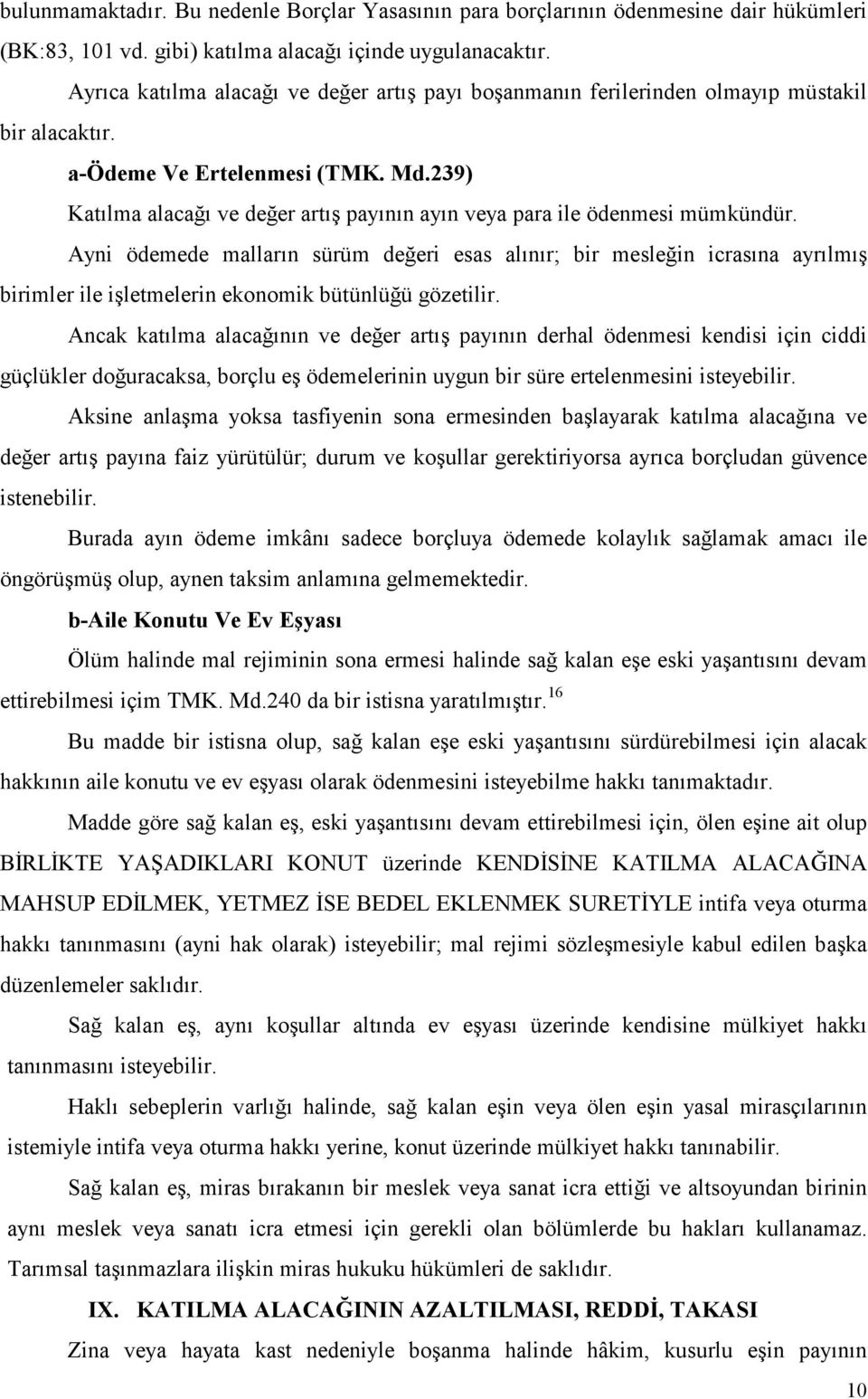 bulunmamaktadır. Bu nedenle Borçlar Yasasının para borçlarının ödenmesine dair hükümleri (BK:83, 101 vd. gibi) katılma alacağı içinde uygulanacaktır.

Ayrıca katılma alacağı ve değer artış payı boşanmanın ferilerinden olmayıp müstakil bir alacaktır.

a-Ödeme Ve Ertelenmesi (TMK. Md.239)

Katılma alacağı ve değer artış payının ayın veya para ile ödenmesi mümkündür.

Ayni ödemede malların sürüm değeri esas alınır; bir mesleğin icrasına ayrılmış birimler ile işletmelerin ekonomik bütünlüğü gözetilir.

Ancak katılma alacağının ve değer artış payının derhal ödenmesi kendisi için ciddi güçlükler doğuracaksa, borçlu eş ödemelerinin uygun bir süre ertelenmesini isteyebilir.

Aksine anlaşma yoksa tasfiyenin sona ermesinden başlayarak katılma alacağına ve değer artış payına faiz yürütülür; durum ve koşullar gerektiriyorsa ayrıca borçludan güvence istenebilir.

Burada ayın ödeme imkânı sadece borçluya ödemede kolaylık sağlamak amacı ile öngörüşmüş olup, aynen taksim anlamına gelmemektedir.

b-Aile Konutu Ve Ev Eşyası

Ölüm halinde mal rejiminin sona ermesi halinde sağ kalan eşe eski yaşantısını devam ettirebilmesi içim TMK. Md.240 da bir istisna yaratılmıştır.$^{16}$

Bu madde bir istisna olup, sağ kalan eşe eski yaşantısını sürdürebilmesi için alacak hakkının aile konutu ve ev eşyası olarak ödenmesini isteyebilme hakkı tanımaktadır.

Madde göre sağ kalan eş, eski yaşantısını devam ettirebilmesi için, ölen eşine ait olup BİRLİKTE YAŞADIKLARI KONUT üzerinde KENDİSİNE KATILMA ALACAĞINA MAHSUP EDİLMEK, YETMEZ İSE BEDEL EKLENMEK SURETİYLE intifa veya oturma hakkı tanınmasını (ayni hak olarak) isteyebilir; mal rejimi sözleşmesiyle kabul edilen başka düzenlemeler saklıdır.

Sağ kalan eş, aynı koşullar altında ev eşyası üzerinde kendisine mülkiyet hakkı tanınmasını isteyebilir.

Haklı sebeplerin varlığı halinde, sağ kalan eşin veya ölen eşin yasal mirasçılarının istemiyle intifa veya oturma hakkı yerine, konut üzerinde mülkiyet hakkı tanınabilir.

Sağ kalan eş, miras bırakanın bir meslek veya sanat icra ettiği ve altsoyundan birinin aynı meslek veya sanatı icra etmesi için gerekli olan bölümlerde bu hakları kullanamaz. Tarımsal taşınmazlara ilişkin miras hukuku hükümleri de saklıdır.

IX. KATILMA ALACAĞININ AZALTILMASI, REDDİ, TAKASI

Zina veya hayata kast nedeniyle boşanma halinde hâkim, kusurlu eşin payının

10